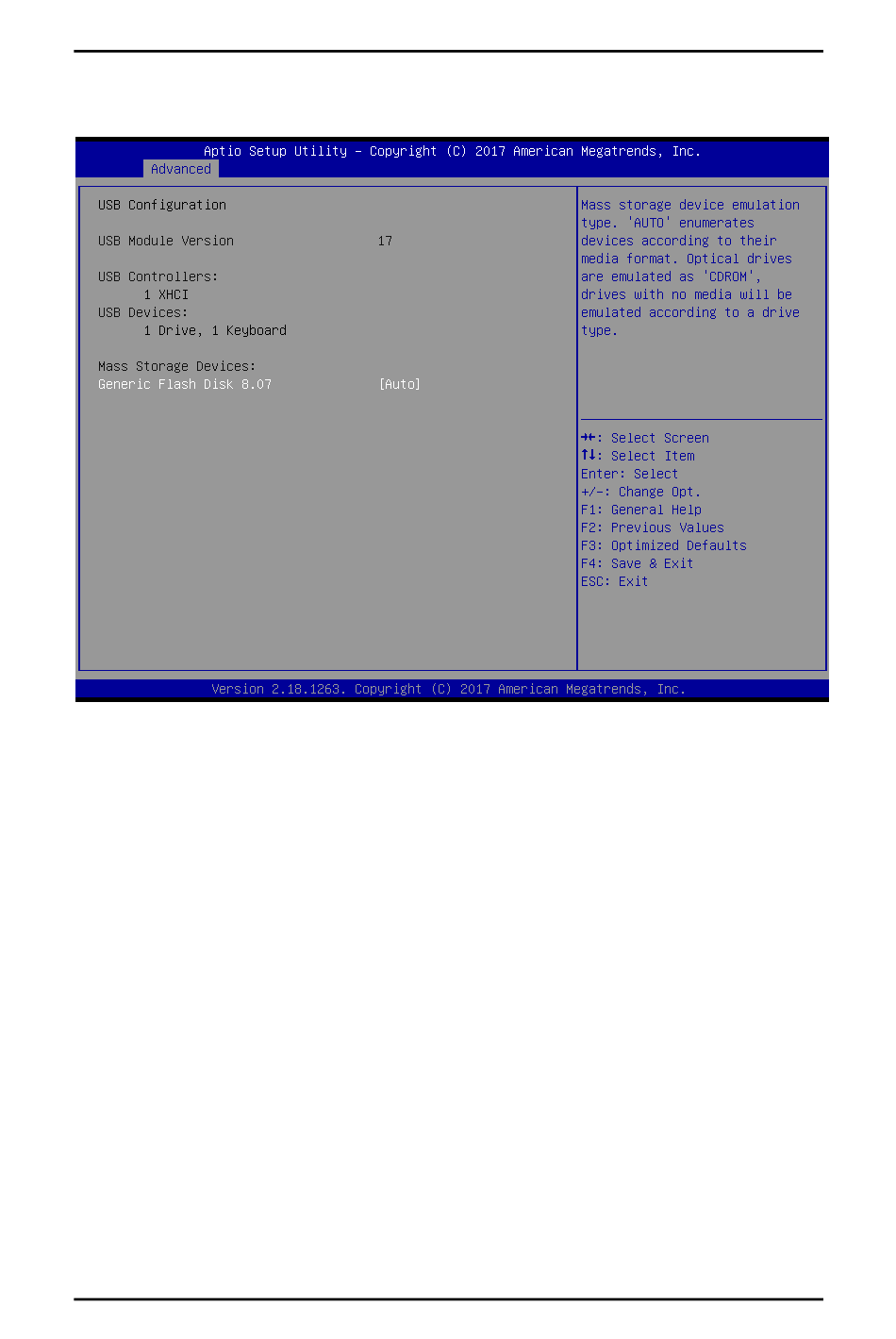 Aptio Setup Utility – Copyright (C) 2017 American Megatrends, Inc.
Advanced

USB Configuration

USB Module Version 17

USB Controllers:
1 XHCI
USB Devices:
1 Drive, 1 Keyboard

Mass Storage Devices:
Generic Flash Disk 8.07 [Auto]

Mass storage device emulation type. 'AUTO' enumerates devices according to their media format. Optical drives are emulated as 'CDROM', drives with no media will be emulated according to a drive type.

→←: Select Screen
↑↓: Select Item
Enter: Select
+/-: Change Opt.
F1: General Help
F2: Previous Values
F3: Optimized Defaults
F4: Save & Exit
ESC: Exit

Version 2.18.1263. Copyright (C) 2017 American Megatrends, Inc.